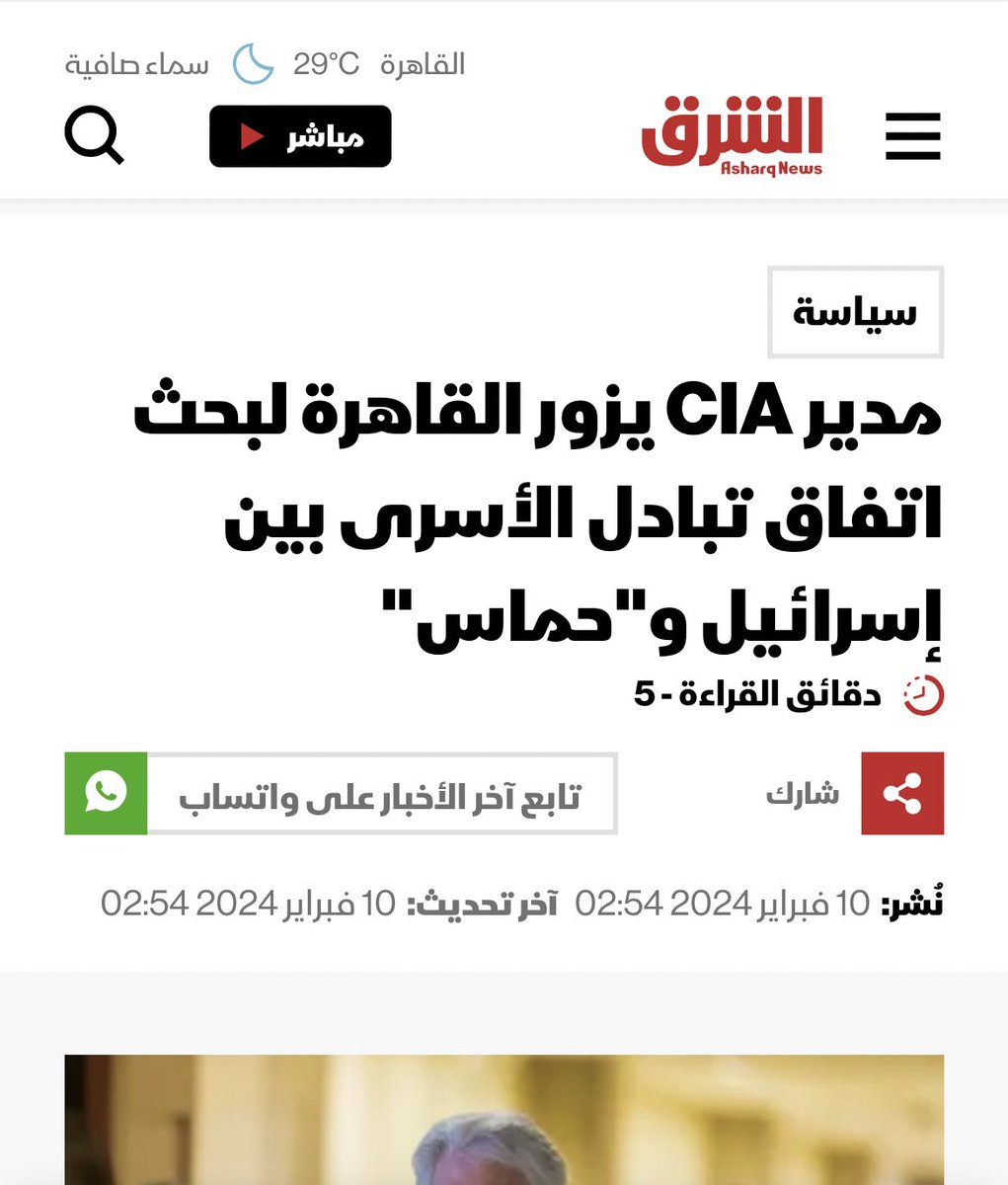 القاهرة 29°C سماء صافية

الشرق
Asharq News

مباشر

سياسة

مدير CIA يزور القاهرة لبحث اتفاق تبادل الأسرى بين إسرائيل و"حماس"

دقائق القراءة - 5

شارك

تابع آخر الأخبار على واتساب

نُشر: 10 فبراير 2024 02:54 آخر تحديث: 10 فبراير 2024 02:54